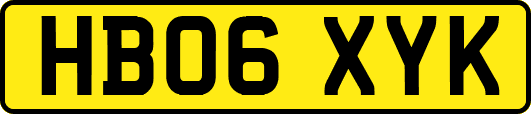 HB06 XYK